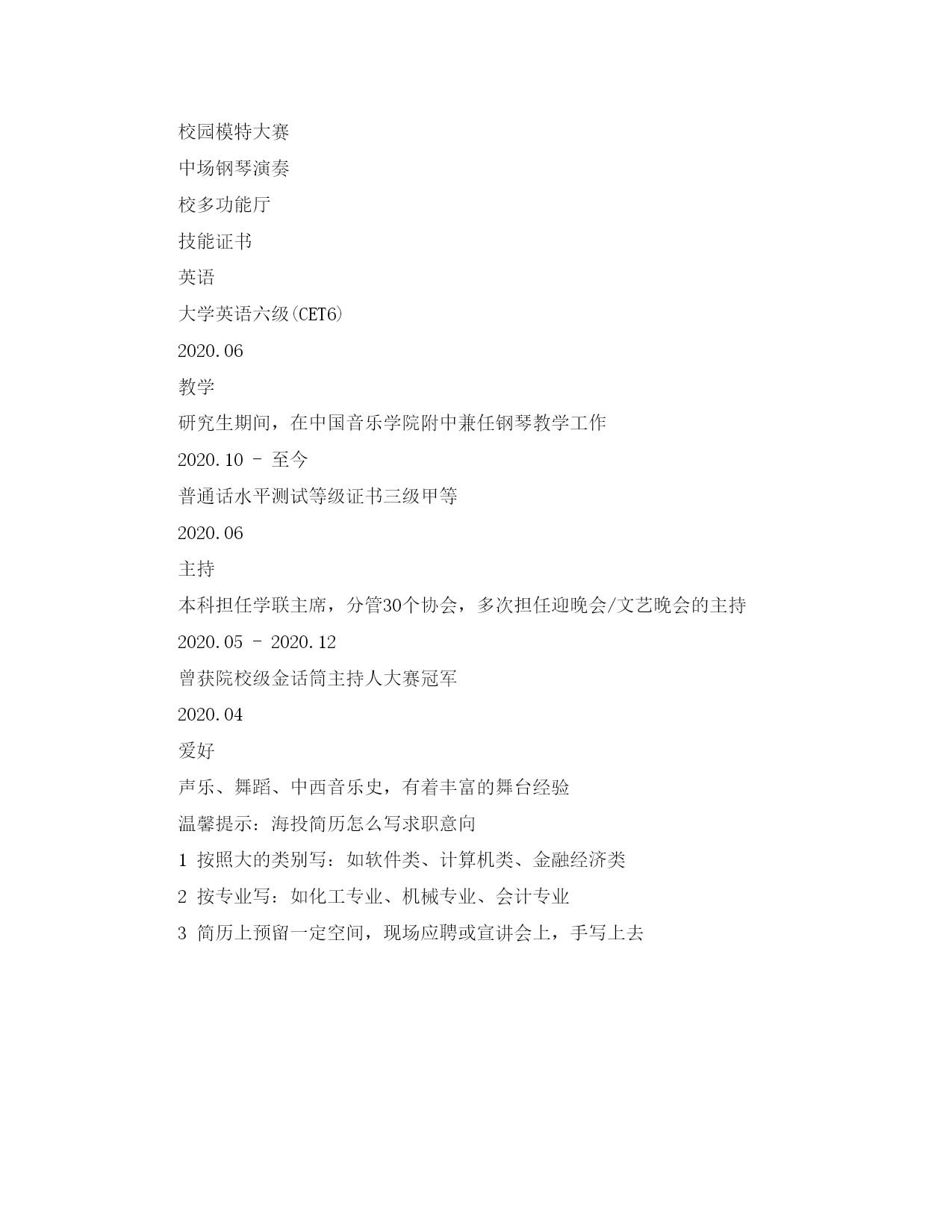 校园模特大赛

中场钢琴演奏

校多功能厅

技能证书

英语

大学英语六级(CET6)

2020.06

教学

研究生期间，在中国音乐学院附中兼任钢琴教学工作

2020.10 - 至今

普通话水平测试等级证书三级甲等

2020.06

主持

本科担任学联主席，分管30个协会，多次担任迎晚会/文艺晚会的主持

2020.05 - 2020.12

曾获院校级金话筒主持人大赛冠军

2020.04

爱好

声乐、舞蹈、中西音乐史，有着丰富的舞台经验

温馨提示：海投简历怎么写求职意向

1 按照大的类别写：如软件类、计算机类、金融经济类

2 按专业写：如化工专业、机械专业、会计专业

3 简历上预留一定空间，现场应聘或宣讲会上，手写上去